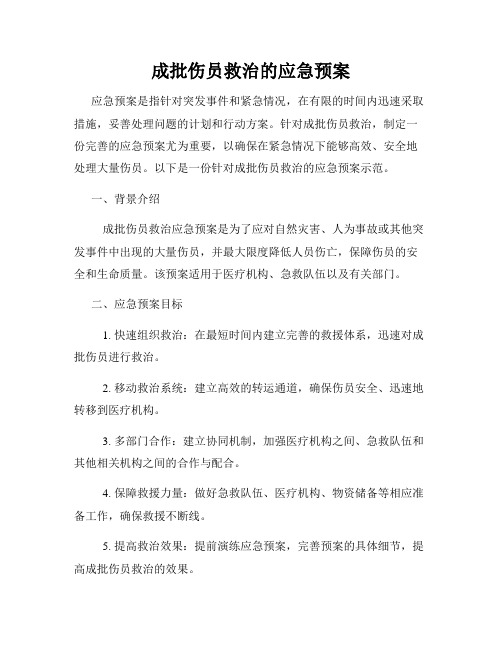 成批伤员救治的应急预案

应急预案是指针对突发事件和紧急情况，在有限的时间内迅速采取措施，妥善处理问题的计划和行动方案。针对成批伤员救治，制定一份完善的应急预案尤为重要，以确保在紧急情况下能够高效、安全地处理大量伤员。以下是一份针对成批伤员救治的应急预案示范。

一、背景介绍

成批伤员救治应急预案是为了应对自然灾害、人为事故或其他突发事件中出现的大量伤员，并最大限度降低人员伤亡，保障伤员的安全和生命质量。该预案适用于医疗机构、急救队伍以及有关部门。

二、应急预案目标

1. 快速组织救治：在最短时间内建立完善的救援体系，迅速对成批伤员进行救治。

2. 移动救治系统：建立高效的转运通道，确保伤员安全、迅速地转移到医疗机构。

3. 多部门合作：建立协同机制，加强医疗机构之间、急救队伍和其他相关机构之间的合作与配合。

4. 保障救援力量：做好急救队伍、医疗机构、物资储备等相应准备工作，确保救援不断线。

5. 提高救治效果：提前演练应急预案，完善预案的具体细节，提高成批伤员救治的效果。